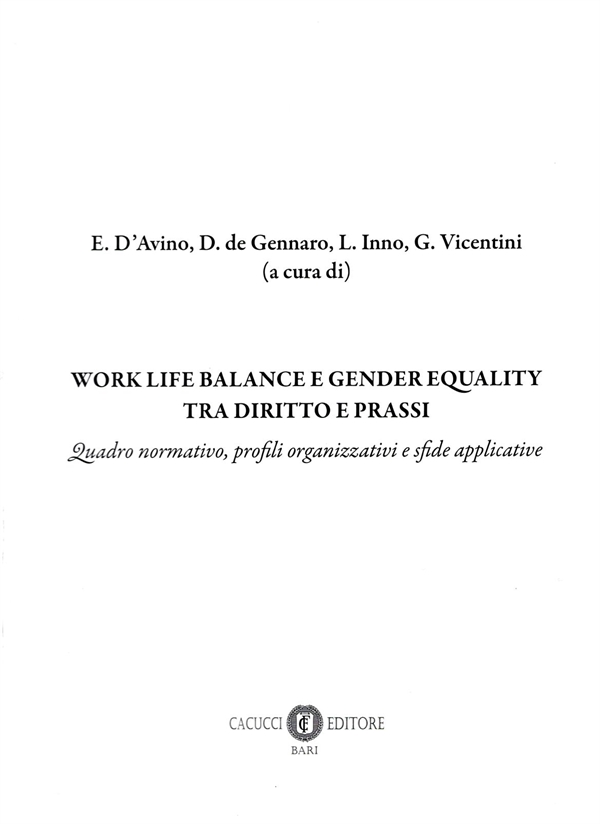 E. D'Avino, D. de Gennaro, L. Inno, G. Vicentini
(a cura di)

WORK LIFE BALANCE E GENDER EQUALITY
TRA DIRITTO E PRASSI

Quadro normativo, profili organizzativi e sfide applicative

CACUCCI CE EDITORE
BARI